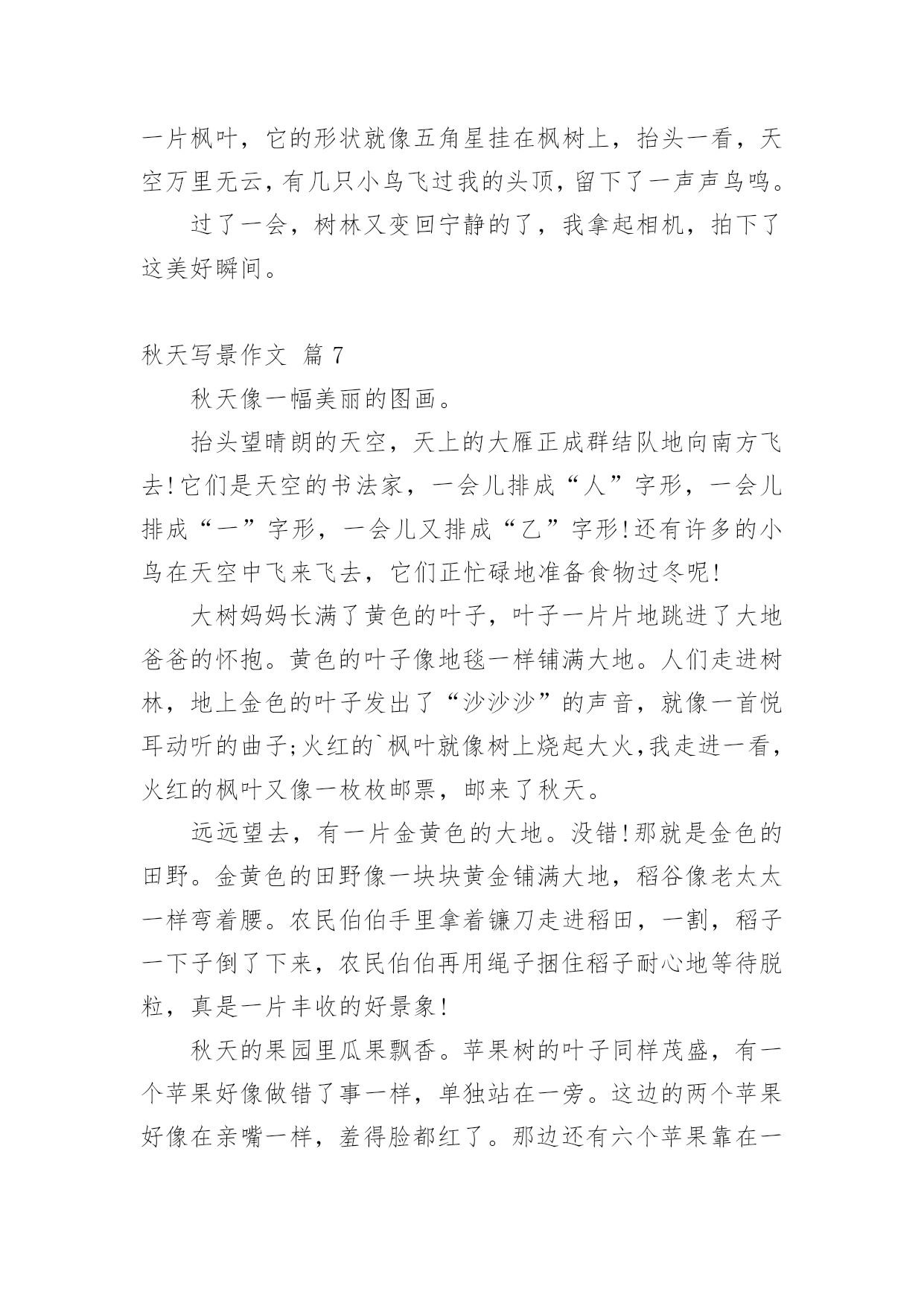 一片枫叶，它的形状就像五角星挂在枫树上，抬头一看，天空万里无云，有几只小鸟飞过我的头顶，留下了一声声鸟鸣。

过了一会，树林又变回宁静的了，我拿起相机，拍下了这美好瞬间。

秋天写景作文 篇 7

秋天像一幅美丽的图画。

抬头望晴朗的天空，天上的大雁正成群结队地向南方飞去!它们是天空的书法家，一会儿排成“人”字形，一会儿排成“一”字形，一会儿又排成“乙”字形!还有许多的小鸟在天空中飞来飞去，它们正忙碌地准备食物过冬呢!

大树妈妈长满了黄色的叶子，叶子一片片地跳进了大地爸爸的怀抱。黄色的叶子像地毯一样铺满大地。人们走进树林，地上金色的叶子发出了“沙沙沙”的声音，就像一首悦耳动听的曲子;火红的`枫叶就像树上烧起大火,我走进一看，火红的枫叶又像一枚枚邮票，邮来了秋天。

远远望去，有一片金黄色的大地。没错!那就是金色的田野。金黄色的田野像一块块黄金铺满大地，稻谷像老太太一样弯着腰。农民伯伯手里拿着镰刀走进稻田，一割，稻子一下子倒了下来，农民伯伯再用绳子捆住稻子耐心地等待脱粒，真是一片丰收的好景象!

秋天的果园里瓜果飘香。苹果树的叶子同样茂盛，有一个苹果好像做错了事一样，单独站在一旁。这边的两个苹果好像在亲嘴一样，羞得脸都红了。那边还有六个苹果靠在一